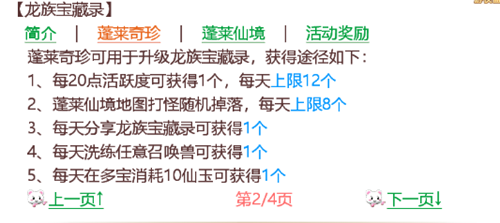 【龙族宝藏录】

简介 | 蓬莱奇珍 | 蓬莱仙境 | 活动奖励

蓬莱奇珍可用于升级龙族宝藏录，获得途径如下：
1、每20点活跃度可获得1个，每天上限12个
2、蓬莱仙境地图打怪随机掉落，每天上限8个
3、每天分享龙族宝藏录可获得1个
4、每天洗练任意召唤兽可获得1个
5、每天在多宝消耗10仙玉可获得1个

上一页↑ 第2/4页 下一页↓